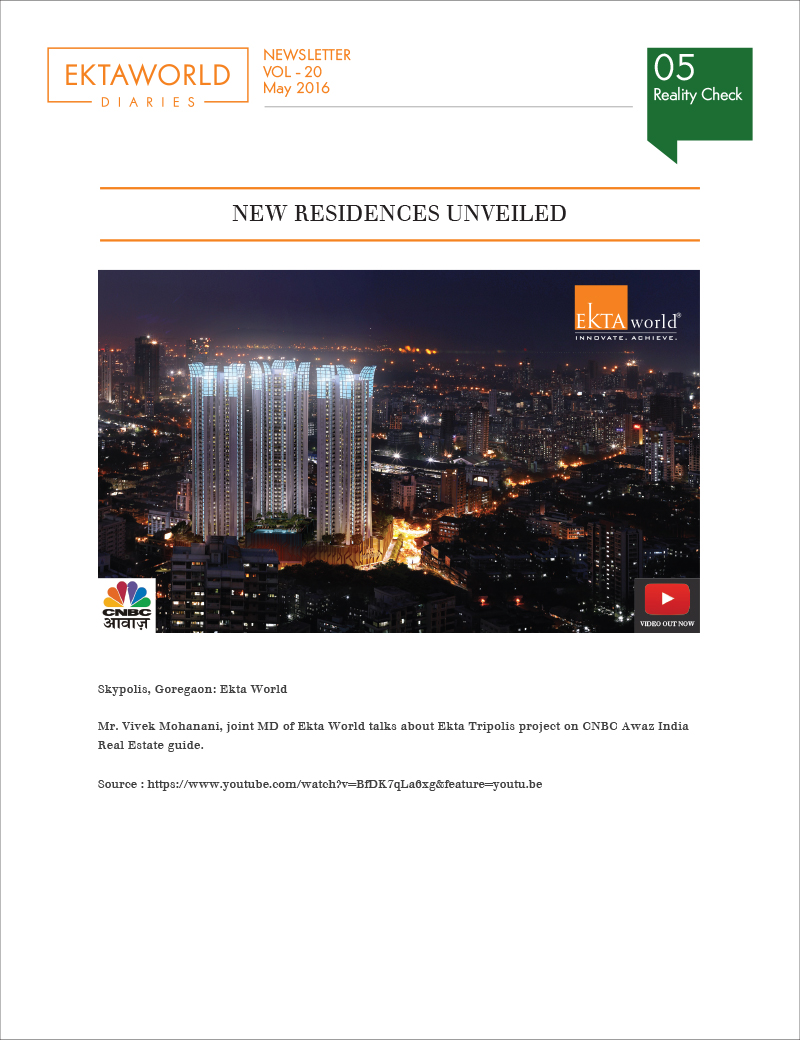 EKTAWORLD
DIARIES

NEWSLETTER
VOL - 20
May 2016

05
Reality Check

NEW RESIDENCES UNVEILED

EKTA world®
INNOVATE. ACHIEVE.

CNBC
आवाज़

VIDEO OUT NOW

Skypolis, Goregaon: Ekta World

Mr. Vivek Mohanani, joint MD of Ekta World talks about Ekta Tripolis project on CNBC Awaz India Real Estate guide.

Source : https://www.youtube.com/watch?v=BfDK7qLa6xg&feature=youtu.be